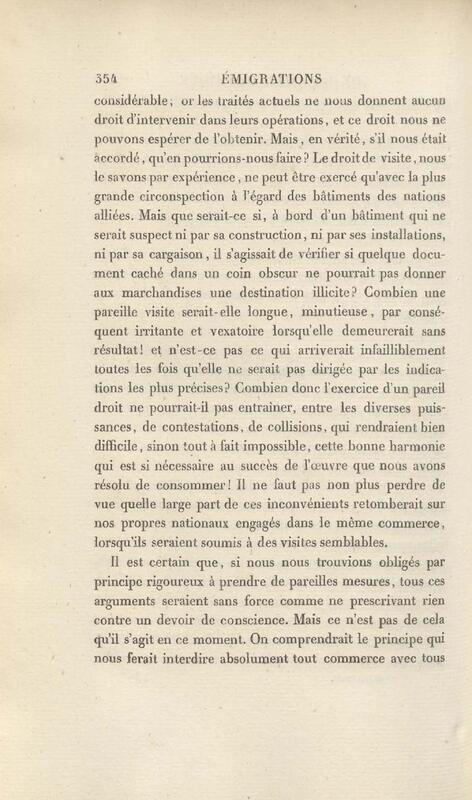 354 ÉMIGRATIONS

considérable; or les traités actuels ne nous donnent aucun droit d'intervenir dans leurs opérations, et ce droit nous ne pouvons espérer de l'obtenir. Mais, en vérité, s'il nous était accordé, qu'en pourrions-nous faire? Le droit de visite, nous le savons par expérience, ne peut être exercé qu'avec la plus grande circonspection à l'égard des bâtiments des nations alliées. Mais que serait-ce si, à bord d'un bâtiment qui ne serait suspect ni par sa construction, ni par ses installations, ni par sa cargaison, il s'agissait de vérifier si quelque document caché dans un coin obscur ne pourrait pas donner aux marchandises une destination illicite? Combien une pareille visite serait-elle longue, minutieuse, par conséquent irritante et vexatoire lorsqu'elle demeurerait sans résultat! et n'est-ce pas ce qui arriverait infailliblement toutes les fois qu'elle ne serait pas dirigée par les indications les plus précises? Combien donc l'exercice d'un pareil droit ne pourrait-il pas entraîner, entre les diverses puissances, de contestations, de collisions, qui rendraient bien difficile, sinon tout à fait impossible, cette bonne harmonie qui est si nécessaire au succès de l'œuvre que nous avons résolu de consommer! Il ne faut pas non plus perdre de vue quelle large part de ces inconvénients retomberait sur nos propres nationaux engagés dans le même commerce, lorsqu'ils seraient soumis à des visites semblables.

Il est certain que, si nous nous trouvions obligés par principe rigoureux à prendre de pareilles mesures, tous ces arguments seraient sans force comme ne prescrivant rien contre un devoir de conscience. Mais ce n'est pas de cela qu'il s'agit en ce moment. On comprendrait le principe qui nous ferait interdire absolument tout commerce avec tous